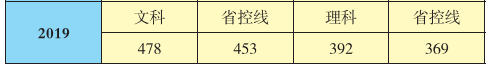 | 2019 | 文科 | 省控线 | 理科 | 省控线 |
|---|---|---|---|---|
| | 478 | 453 | 392 | 369 |